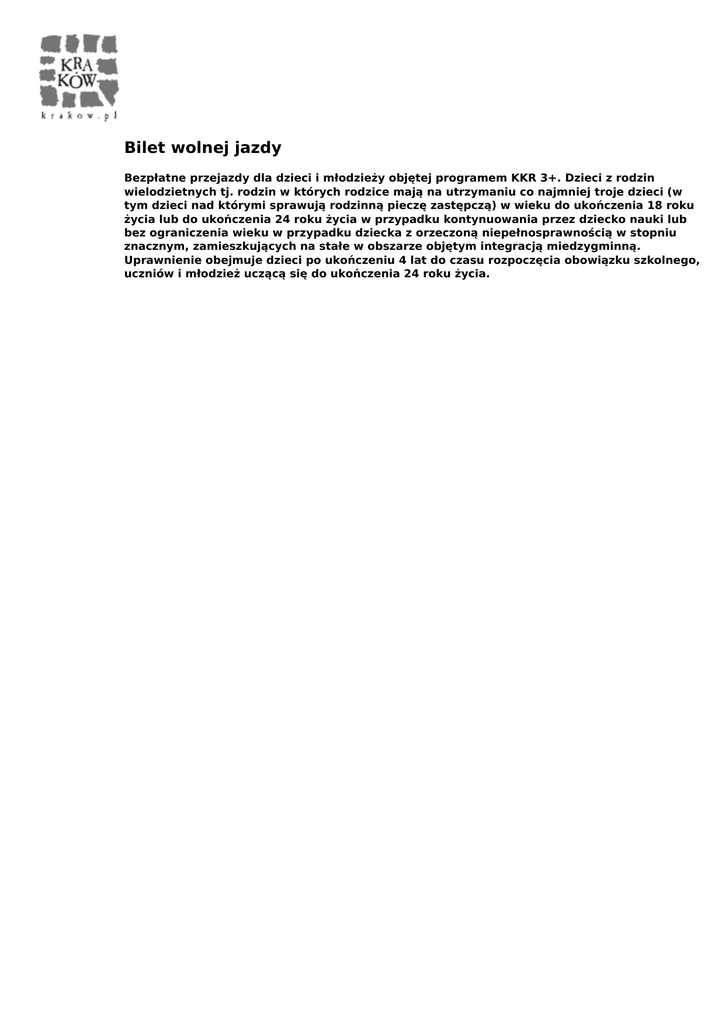 KRA
KÓW
krakow.pl

Bilet wolnej jazdy

Bezpłatne przejazdy dla dzieci i młodzieży objętej programem KKR 3+. Dzieci z rodzin wielodzietnych tj. rodzin w których rodzice mają na utrzymaniu co najmniej troje dzieci (w tym dzieci nad którymi sprawują rodzinną pieczę zastępczą) w wieku do ukończenia 18 roku życia lub do ukończenia 24 roku życia w przypadku kontynuowania przez dziecko nauki lub bez ograniczenia wieku w przypadku dziecka z orzeczoną niepełnosprawnością w stopniu znacznym, zamieszkujących na stałe w obszarze objętym integracją miedzygminną. Uprawnienie obejmuje dzieci po ukończeniu 4 lat do czasu rozpoczęcia obowiązku szkolnego, uczniów i młodzież uczącą się do ukończenia 24 roku życia.